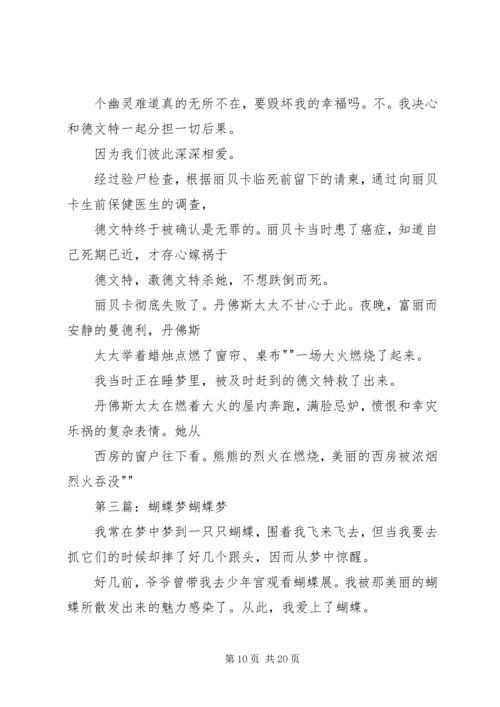 个幽灵难道真的无所不在，要毁坏我的幸福吗。不。我决心和德文特一起分担一切后果。

因为我们彼此深深相爱。

经过验尸检查，根据丽贝卡临死前留下的请柬，通过向丽贝卡生前保健医生的调查，

德文特终于被确认是无罪的。丽贝卡当时患了癌症，知道自己死期已近，才存心嫁祸于

德文特，激德文特杀她，不想跌倒而死。

丽贝卡彻底失败了。丹佛斯太太不甘心于此。夜晚，富丽而安静的曼德利，丹佛斯

太太举着蜡烛点燃了窗帘、桌布""一场大火燃烧了起来。

我当时正在睡梦里，被及时赶到的德文特救了出来。

丹佛斯太太在燃着大火的屋内奔跑，满脸忌妒，愤恨和幸灾乐祸的复杂表情。她从

西房的窗户往下看。熊熊的烈火在燃烧，美丽的西房被浓烟烈火吞没""

第三篇：蝴蝶梦蝴蝶梦

我常在梦中梦到一只只蝴蝶，围着我飞来飞去，但当我要去抓它们的时候却摔了好几个跟头，因而从梦中惊醒。

好几前，爷爷曾带我去少年宫观看蝴蝶展。我被那美丽的蝴蝶所散发出来的魅力感染了。从此，我爱上了蝴蝶。

第 10 页 共 20 页